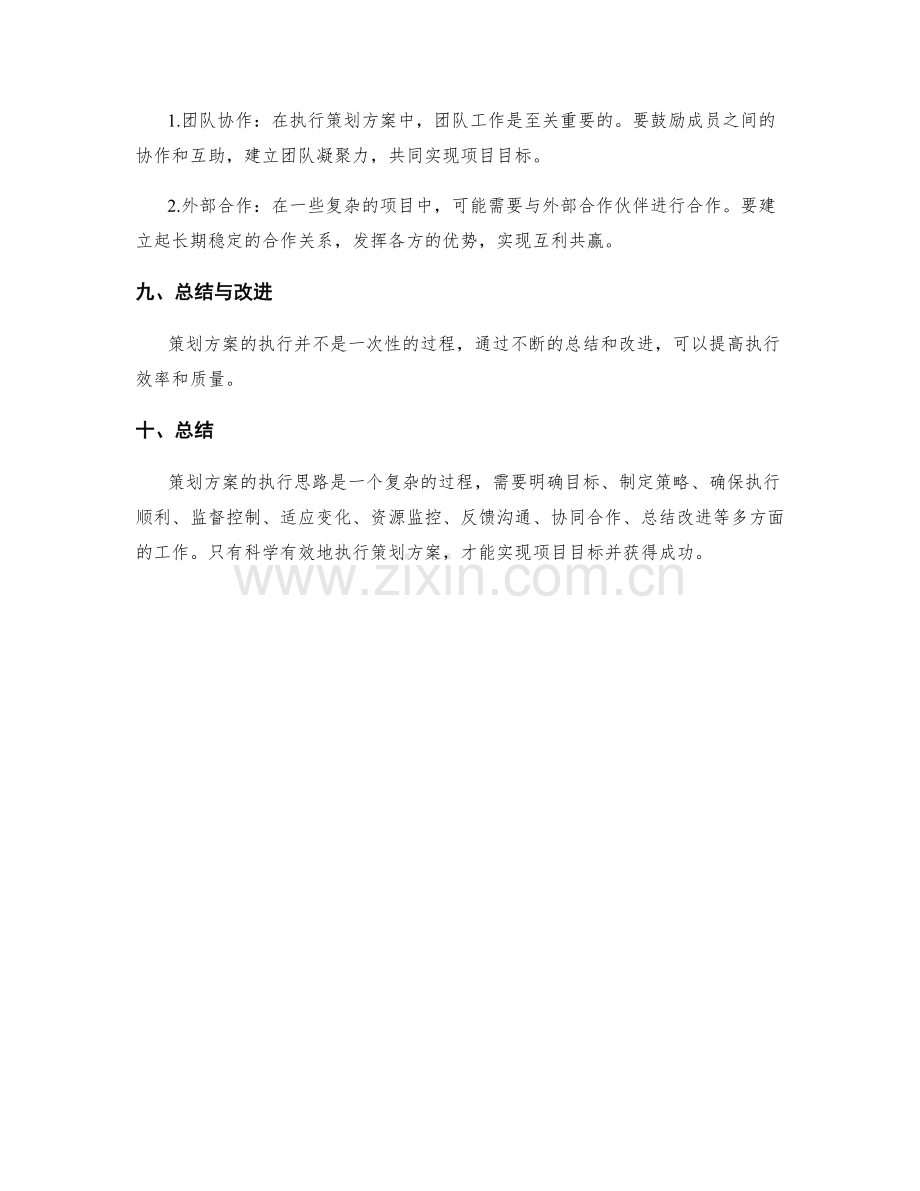 1.团队协作：在执行策划方案中，团队工作是至关重要的。要鼓励成员之间的协作和互助，建立团队凝聚力，共同实现项目目标。

2.外部合作：在一些复杂的项目中，可能需要与外部合作伙伴进行合作。要建立起长期稳定的合作关系，发挥各方的优势，实现互利共赢。

九、总结与改进

策划方案的执行并不是一次性的过程，通过不断的总结和改进，可以提高执行效率和质量。

十、总结

策划方案的执行思路是一个复杂的过程，需要明确目标、制定策略、确保执行顺利、监督控制、适应变化、资源监控、反馈沟通、协同合作、总结改进等多方面的工作。只有科学有效地执行策划方案，才能实现项目目标并获得成功。

www.zixin.com.cn